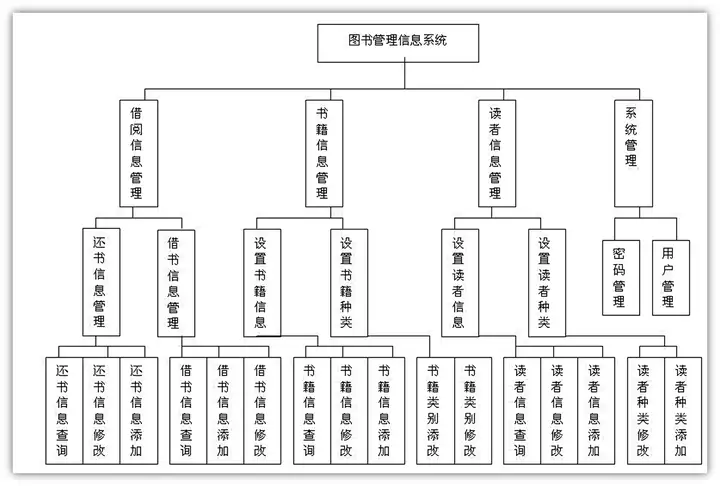 图书管理信息系统

借阅信息管理

书籍信息管理

读者信息管理

系统管理

还书信息管理

借书信息管理

设置书籍信息

设置书籍种类

设置读者信息

设置读者种类

密码管理

用户管理

还书信息查询

还书信息修改

还书信息添加

借书信息查询

借书信息添加

借书信息修改

书籍信息查询

书籍信息修改

书籍信息添加

书籍类别添改

书籍类别修改

读者信息查询

读者信息修改

读者信息添加

读者种类修改

读者种类添加